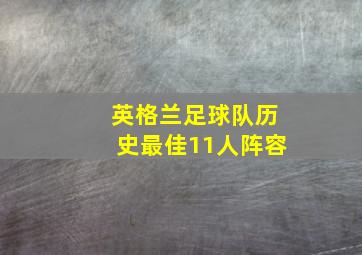 英格兰足球队历史最佳11人阵容